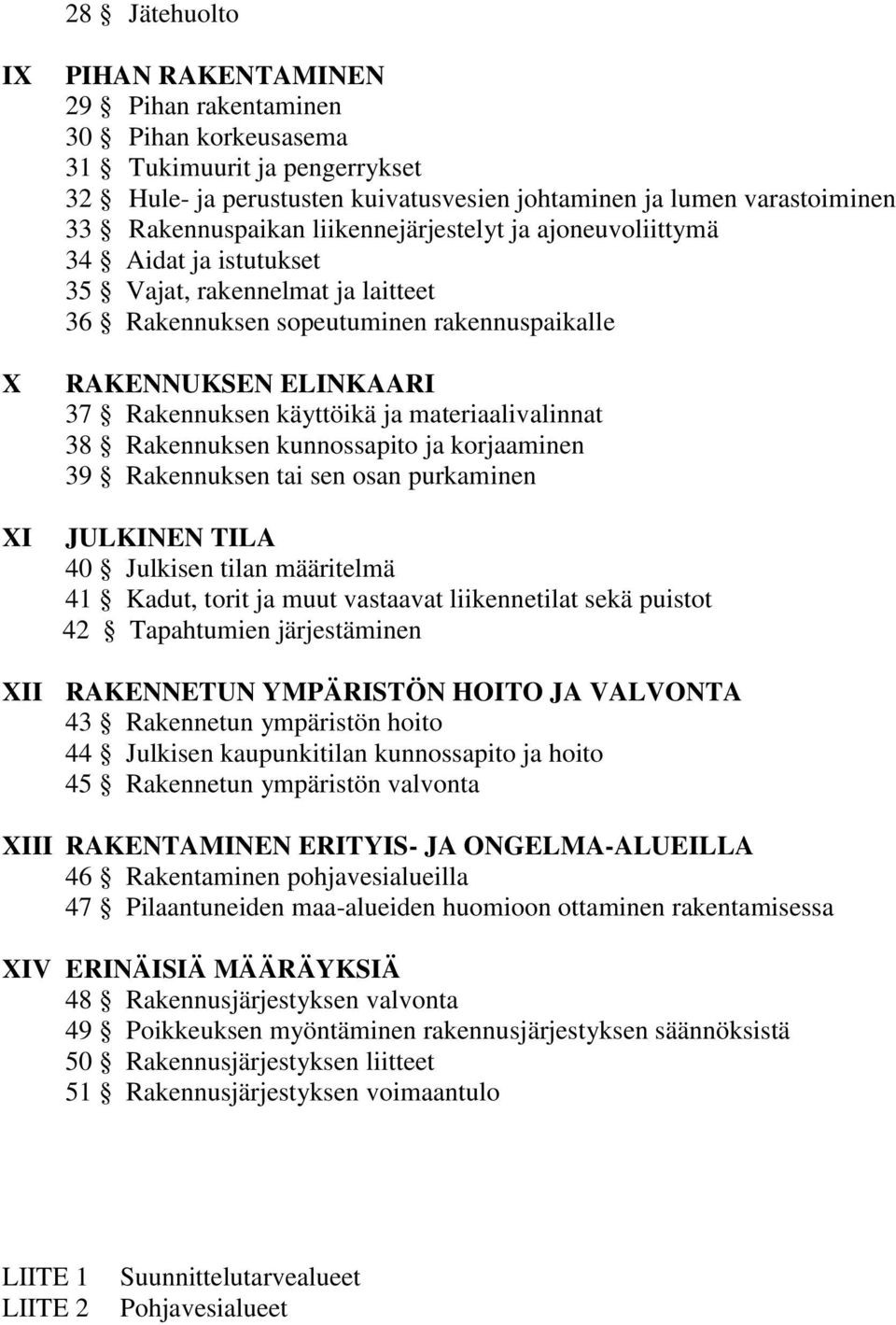 28 § Jätehuolto

IX PIHAN RAKENTAMINEN
29 § Pihan rakentaminen
30 § Pihan korkeusasema
31 § Tukimuurit ja pengerrykset
32 § Hule- ja perustusten kuivatusvesien johtaminen ja lumen varastoiminen
33 § Rakennuspaikan liikennejärjestelyt ja ajoneuvoliittymä
34 § Aidat ja istutukset
35 § Vajat, rakennelmat ja laitteet
36 § Rakennuksen sopeutuminen rakennuspaikalle

X RAKENNUKSEN ELINKAARI
37 § Rakennuksen käyttöikä ja materiaalivalinnat
38 § Rakennuksen kunnossapito ja korjaaminen
39 § Rakennuksen tai sen osan purkaminen

XI JULKINEN TILA
40 § Julkisen tilan määritelmä
41 § Kadut, torit ja muut vastaavat liikennetilat sekä puistot
42 § Tapahtumien järjestäminen

XII RAKENNETUN YMPÄRISTÖN HOITO JA VALVONTA
43 § Rakennetun ympäristön hoito
44 § Julkisen kaupunkitilan kunnossapito ja hoito
45 § Rakennetun ympäristön valvonta

XIII RAKENTAMINEN ERITYIS- JA ONGELMA-ALUEILLA
46 § Rakentaminen pohjavesialueilla
47 § Pilaantuneiden maa-alueiden huomioon ottaminen rakentamisessa

XIV ERINÄISIÄ MÄÄRÄYKSIÄ
48 § Rakennusjärjestyksen valvonta
49 § Poikkeuksen myöntäminen rakennusjärjestyksen säännöksistä
50 § Rakennusjärjestyksen liitteet
51 § Rakennusjärjestyksen voimaantulo

LIITE 1 Suunnittelutarvealueet
LIITE 2 Pohjavesialueet